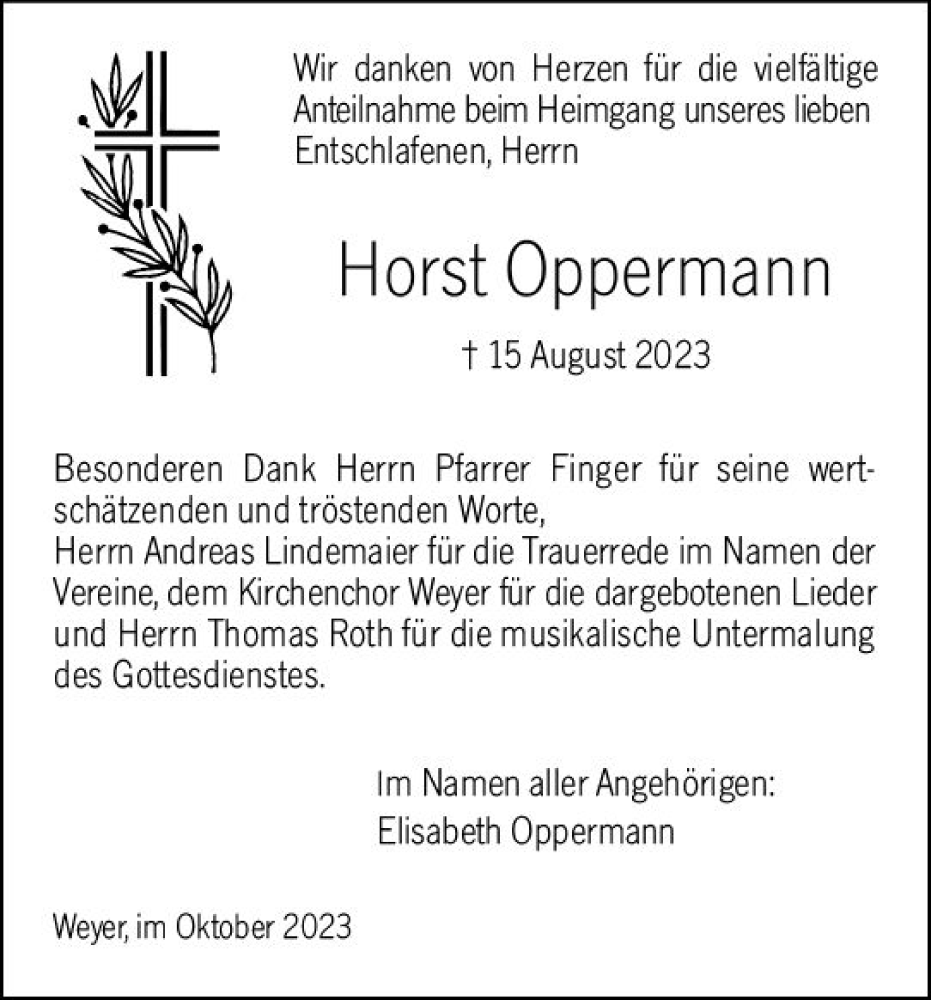 Wir danken von Herzen für die vielfältige Anteilnahme beim Heimgang unseres lieben Entschlafenen, Herrn

Horst Oppermann

† 15 August 2023

Besonderen Dank Herrn Pfarrer Finger für seine wertschätzenden und tröstenden Worte,
Herrn Andreas Lindemaier für die Trauerrede im Namen der Vereine, dem Kirchenchor Weyer für die dargebotenen Lieder und Herrn Thomas Roth für die musikalische Untermalung des Gottesdienstes.

Im Namen aller Angehörigen:
Elisabeth Oppermann

Weyer, im Oktober 2023